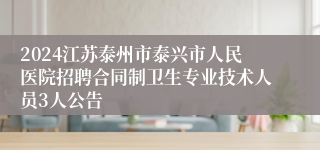 2024江苏泰州市泰兴市人民医院招聘合同制卫生专业技术人员3人公告